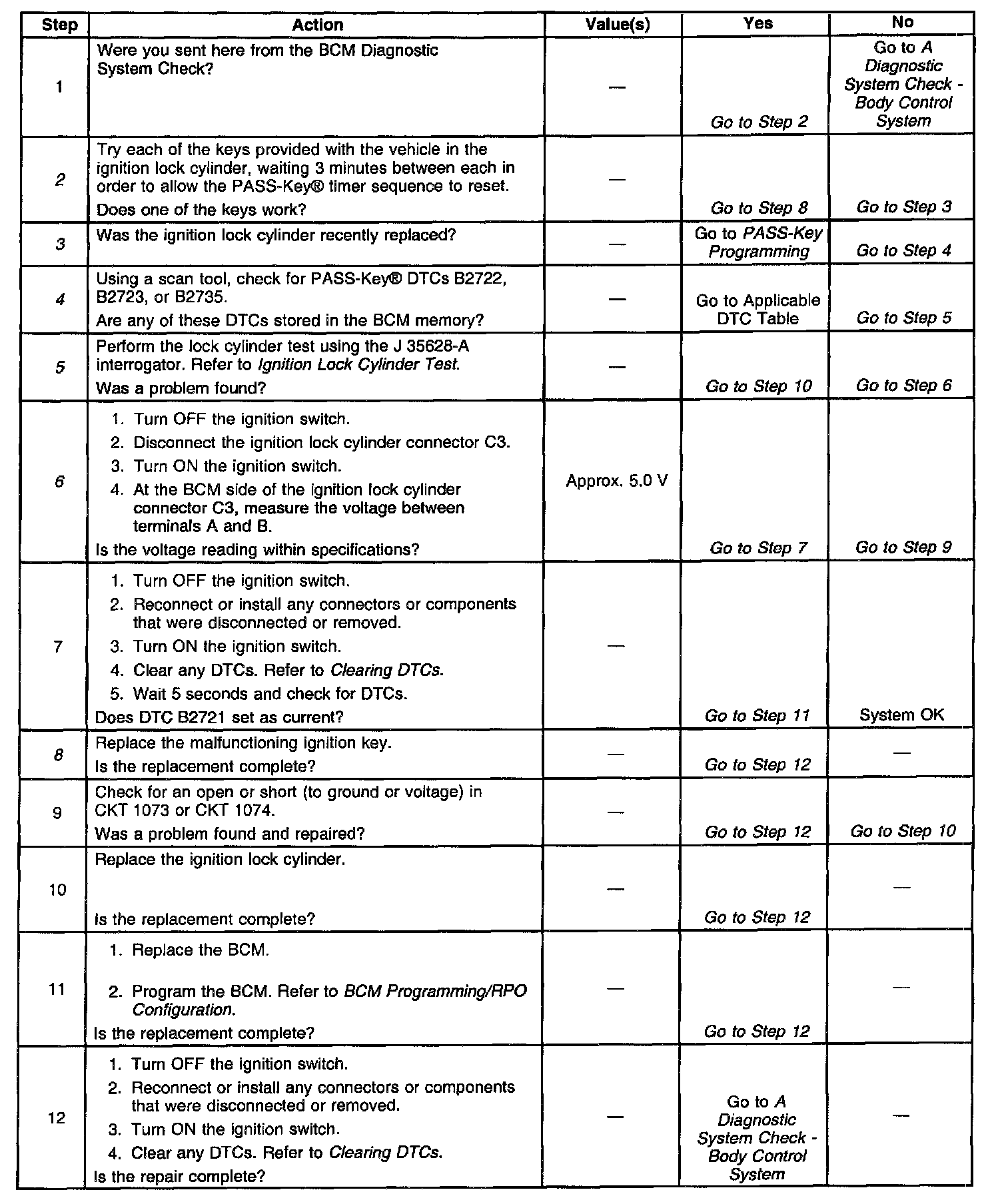 | Step | Action | Value(s) | Yes | No |
|---|---|---|---|---|
| 1 | Were you sent here from the BCM Diagnostic System Check? | — | Go to Step 2 | Go to A Diagnostic System Check - Body Control System |
| 2 | Try each of the keys provided with the vehicle in the ignition lock cylinder, waiting 3 minutes between each in order to allow the PASS-Key® timer sequence to reset. Does one of the keys work? | — | Go to Step 8 | Go to Step 3 |
| 3 | Was the ignition lock cylinder recently replaced? | — | Go to PASS-Key Programming | Go to Step 4 |
| 4 | Using a scan tool, check for PASS-Key® DTCs B2722, B2723, or B2735. Are any of these DTCs stored in the BCM memory? | — | Go to Applicable DTC Table | Go to Step 5 |
| 5 | Perform the lock cylinder test using the J 35628-A interrogator. Refer to Ignition Lock Cylinder Test. Was a problem found? | — | Go to Step 10 | Go to Step 6 |
| 6 | 1. Turn OFF the ignition switch. 2. Disconnect the ignition lock cylinder connector C3. 3. Turn ON the ignition switch. 4. At the BCM side of the ignition lock cylinder connector C3, measure the voltage between terminals A and B. Is the voltage reading within specifications? | Approx. 5.0 V | Go to Step 7 | Go to Step 9 |
| 7 | 1. Turn OFF the ignition switch. 2. Reconnect or install any connectors or components that were disconnected or removed. 3. Turn ON the ignition switch. 4. Clear any DTCs. Refer to Clearing DTCs. 5. Wait 5 seconds and check for DTCs. Does DTC B2721 set as current? | — | Go to Step 11 | System OK |
| 8 | Replace the malfunctioning ignition key. Is the replacement complete? | — | Go to Step 12 | — |
| 9 | Check for an open or short (to ground or voltage) in CKT 1073 or CKT 1074. Was a problem found and repaired? | — | Go to Step 12 | Go to Step 10 |
| 10 | Replace the ignition lock cylinder. Is the replacement complete? | — | Go to Step 12 | — |
| 11 | 1. Replace the BCM. 2. Program the BCM. Refer to BCM Programming/RPO Configuration. Is the replacement complete? | — | Go to Step 12 | — |
| 12 | 1. Turn OFF the ignition switch. 2. Reconnect or install any connectors or components that were disconnected or removed. 3. Turn ON the ignition switch. 4. Clear any DTCs. Refer to Clearing DTCs. Is the repair complete? | — | Go to A Diagnostic System Check - Body Control System | — |